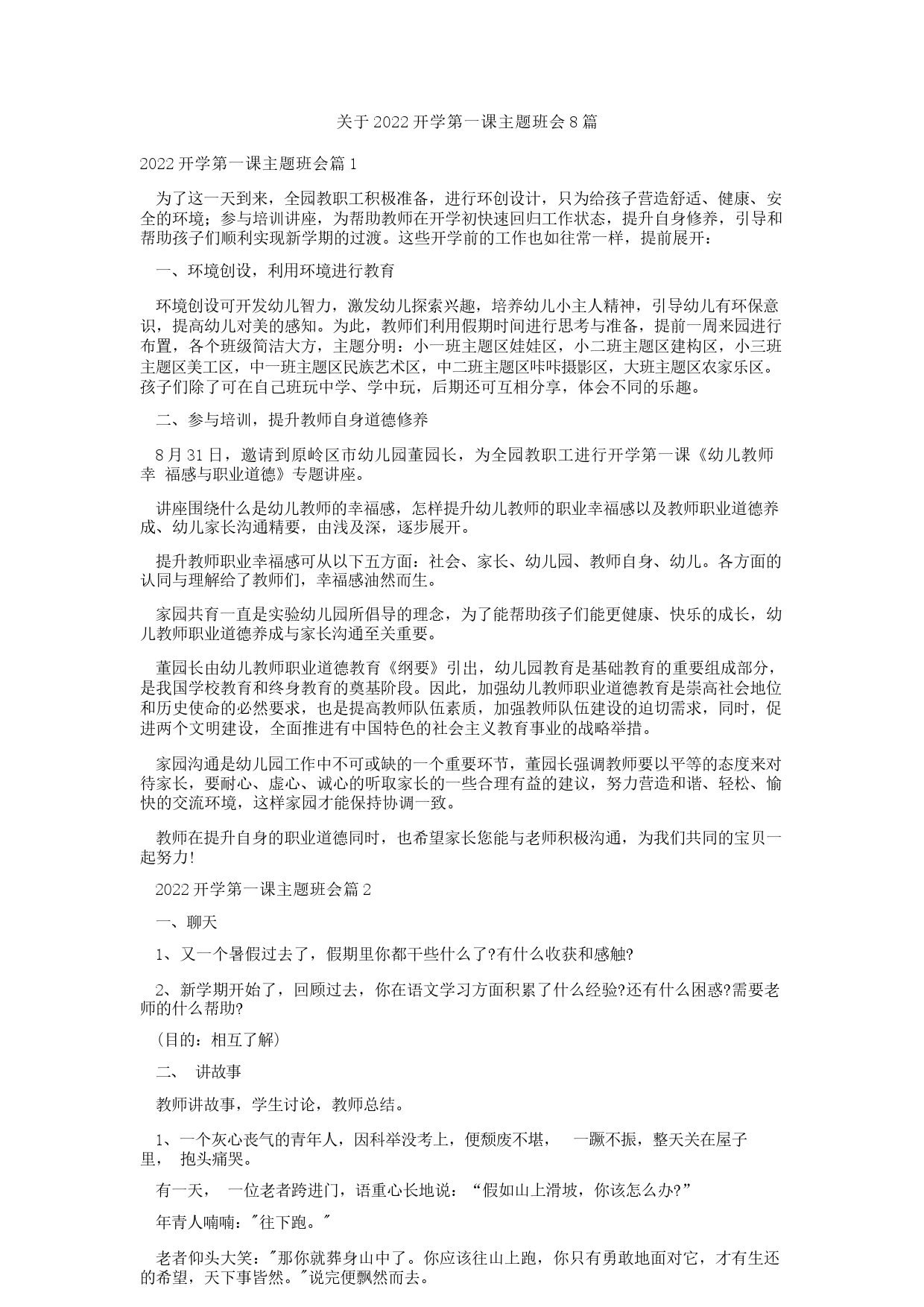 关于 2022 开学第一课主题班会 8 篇

2022 开学第一课主题班会篇 1

为了这一天到来，全园教职工积极准备，进行环创设计，只为给孩子营造舒适、健康、安全的环境；参与培训讲座，为帮助教师在开学初快速回归工作状态，提升自身修养，引导和帮助孩子们顺利实现新学期的过渡。这些开学前的工作也如往常一样，提前展开：

一、环境创设，利用环境进行教育

环境创设可开发幼儿智力，激发幼儿探索兴趣，培养幼儿小主人精神，引导幼儿有环保意识，提高幼儿对美的感知。为此，教师们利用假期时间进行思考与准备，提前一周来园进行布置，各个班级简洁大方，主题分明：小一班主题区娃娃区，小二班主题区建构区，小三班主题区美工区，中一班主题区民族艺术区，中二班主题区咔咔摄影区，大班主题区农家乐区。孩子们除了可在自己班玩中学、学中玩，后期还可互相分享，体会不同的乐趣。

二、参与培训，提升教师自身道德修养

8 月 31 日，邀请到原岭区市幼儿园董园长，为全园教职工进行开学第一课《幼儿教师幸 福感与职业道德》专题讲座。

讲座围绕什么是幼儿教师的幸福感，怎样提升幼儿教师的职业幸福感以及教师职业道德养成、幼儿家长沟通精要，由浅及深，逐步展开。

提升教师职业幸福感可从以下五方面：社会、家长、幼儿园、教师自身、幼儿。各方面的认同与理解给了教师们，幸福感油然而生。

家园共育一直是实验幼儿园所倡导的理念，为了能帮助孩子们能更健康、快乐的成长，幼儿教师职业道德养成与家长沟通至关重要。

董园长由幼儿教师职业道德教育《纲要》引出，幼儿园教育是基础教育的重要组成部分，是我国学校教育和终身教育的奠基阶段。因此，加强幼儿教师职业道德教育是崇高社会地位和历史使命的必然要求，也是提高教师队伍素质，加强教师队伍建设的迫切需求，同时，促进两个文明建设，全面推进有中国特色的社会主义教育事业的战略举措。

家园沟通是幼儿园工作中不可或缺的一个重要环节，董园长强调教师要以平等的态度来对待家长，要耐心、虚心、诚心的听取家长的一些合理有益的建议，努力营造和谐、轻松、愉快的交流环境，这样家园才能保持协调一致。

教师在提升自身的职业道德同时，也希望家长您能与老师积极沟通，为我们共同的宝贝一起努力!

2022 开学第一课主题班会篇 2

一、聊天

1、又一个暑假过去了，假期里你都干些什么了?有什么收获和感触?

2、新学期开始了，回顾过去，你在语文学习方面积累了什么经验?还有什么困惑?需要老师的什么帮助?

（目的：相互了解）

二、 讲故事

教师讲故事，学生讨论，教师总结。

1、一个灰心丧气的青年人，因科举没考上，便颓废不堪， 一蹶不振，整天关在屋子里， 抱头痛哭。

有一天， 一位老者跨进门，语重心长地说：“假如山上滑坡，你该怎么办?”

年青人喃喃："往下跑。"

老者仰头大笑："那你就葬身山中了。你应该往山上跑，你只有勇敢地面对它，才有生还的希望，天下事皆然。"说完便飘然而去。